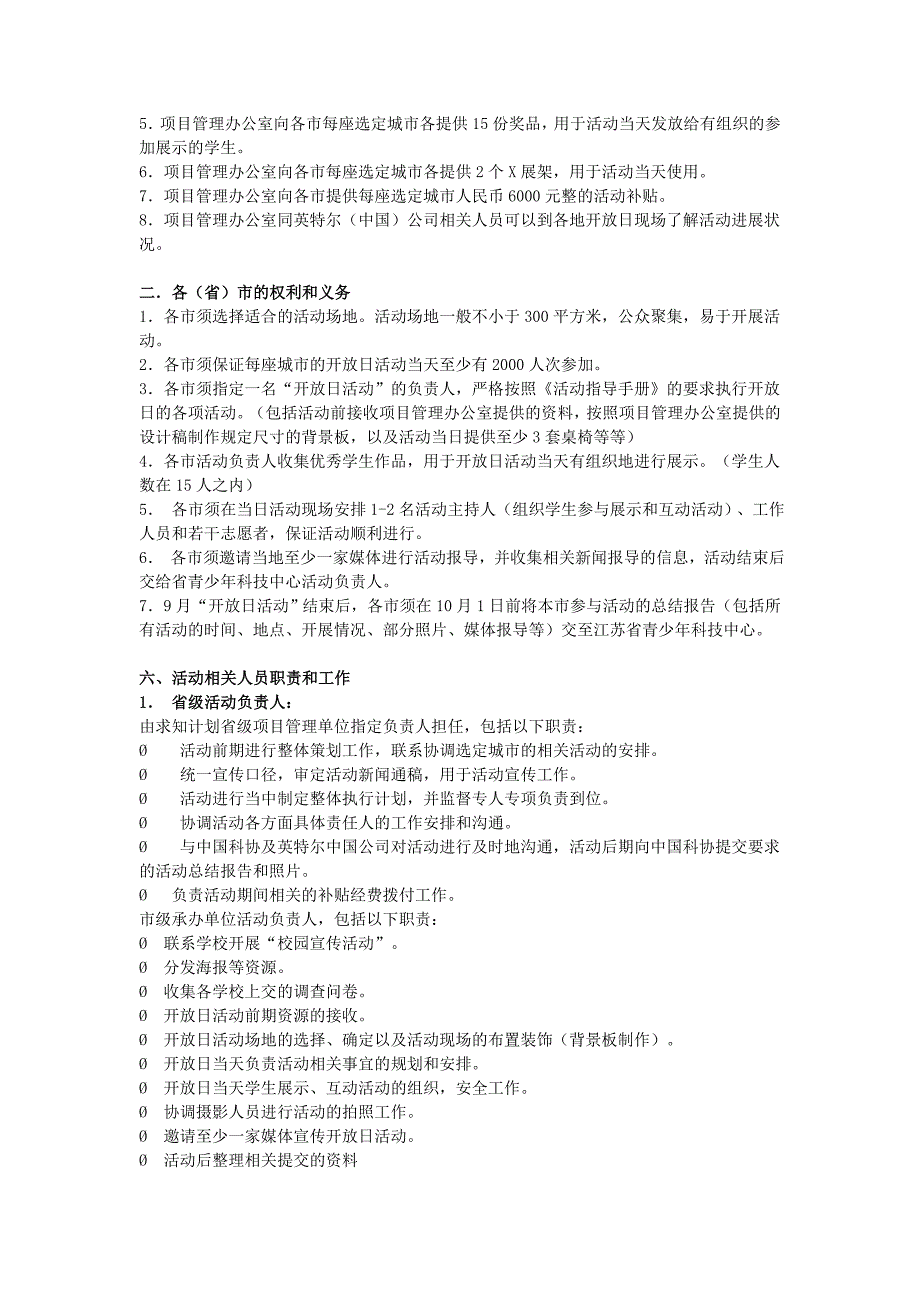 5．项目管理办公室向各市每座选定城市各提供 15 份奖品，用于活动当天发放给有组织的参加展示的学生。
6．项目管理办公室向各市每座选定城市各提供 2 个 X 展架，用于活动当天使用。
7．项目管理办公室向各市提供每座选定城市人民币 6000 元整的活动补贴。
8．项目管理办公室同英特尔（中国）公司相关人员可以到各地开放日现场了解活动进展状况。

二．各（省）市的权利和义务
1．各市须选择适合的活动场地。活动场地一般不小于 300 平方米，公众聚集，易于开展活动。
2．各市须保证每座城市的开放日活动当天至少有 2000 人次参加。
3．各市须指定一名“开放日活动”的负责人，严格按照《活动指导手册》的要求执行开放日的各项活动。（包括活动前接收项目管理办公室提供的资料，按照项目管理办公室提供的设计稿制作规定尺寸的背景板，以及活动当日提供至少 3 套桌椅等等）
4．各市活动负责人收集优秀学生作品，用于开放日活动当天有组织地进行展示。（学生人数在 15 人之内）
5． 各市须在当日活动现场安排 1-2 名活动主持人（组织学生参与展示和互动活动）、工作人员和若干志愿者，保证活动顺利进行。
6． 各市须邀请当地至少一家媒体进行活动报导，并收集相关新闻报导的信息，活动结束后交给省青少年科技中心活动负责人。
7．9 月“开放日活动”结束后，各市须在 10 月 1 日前将本市参与活动的总结报告（包括所有活动的时间、地点、开展情况、部分照片、媒体报导等）交至江苏省青少年科技中心。

六、活动相关人员职责和工作
1． 省级活动负责人：
由求知计划省级项目管理单位指定负责人担任，包括以下职责：
Ø 活动前期进行整体策划工作，联系协调选定城市的相关活动的安排。
Ø 统一宣传口径，审定活动新闻通稿，用于活动宣传工作。
Ø 活动进行当中制定整体执行计划，并监督专人专项负责到位。
Ø 协调活动各方面具体责任人的工作安排和沟通。
Ø 与中国科协及英特尔中国公司对活动进行及时地沟通，活动后期向中国科协提交要求的活动总结报告和照片。
Ø 负责活动期间相关的补贴经费拨付工作。
市级承办单位活动负责人，包括以下职责：
Ø 联系学校开展“校园宣传活动”。
Ø 分发海报等资源。
Ø 收集各学校上交的调查问卷。
Ø 开放日活动前期资源的接收。
Ø 开放日活动场地的选择、确定以及活动现场的布置装饰（背景板制作）。
Ø 开放日当天负责活动相关事宜的规划和安排。
Ø 开放日当天学生展示、互动活动的组织，安全工作。
Ø 协调摄影人员进行活动的拍照工作。
Ø 邀请至少一家媒体宣传开放日活动。
Ø 活动后整理相关提交的资料